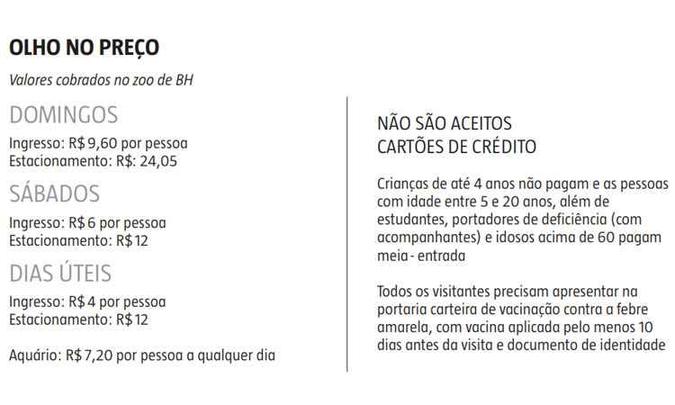 OLHO NO PREÇO

Valores cobrados no zoo de BH

DOMINGOS

Ingresso: R$ 9,60 por pessoa
Estacionamento: R$: 24,05

SÁBADOS

Ingresso: R$ 6 por pessoa
Estacionamento: R$ 12

DIAS ÚTEIS

Ingresso: R$ 4 por pessoa
Estacionamento: R$ 12

Aquário: R$ 7,20 por pessoa a qualquer dia

NÃO SÃO ACEITOS CARTÕES DE CRÉDITO

Crianças de até 4 anos não pagam e as pessoas com idade entre 5 e 20 anos, além de estudantes, portadores de deficiência (com acompanhantes) e idosos acima de 60 pagam meia - entrada

Todos os visitantes precisam apresentar na portaria carteira de vacinação contra a febre amarela, com vacina aplicada pelo menos 10 dias antes da visita e documento de identidade